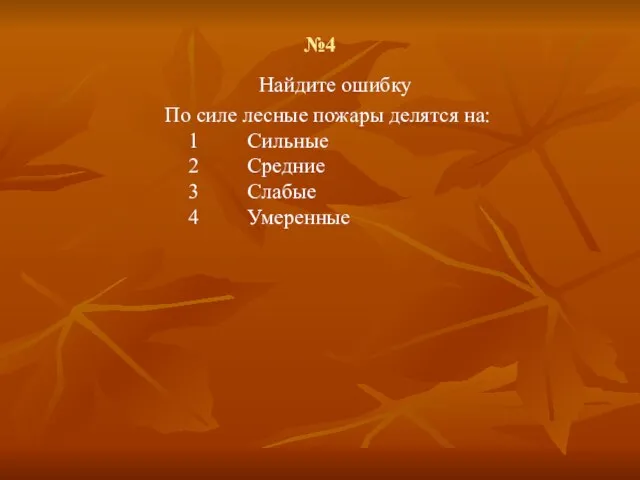 №4

Найдите ошибку

По силе лесные пожары делятся на:
1 Сильные
2 Средние
3 Слабые
4 Умеренные